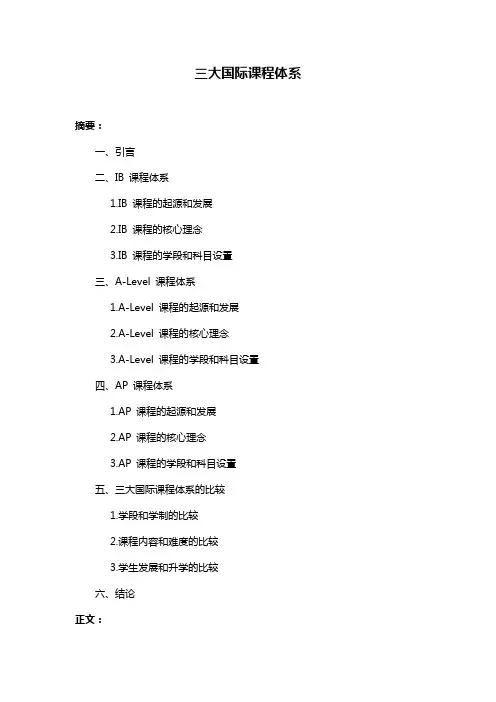 三大国际课程体系

摘要：

一、引言

二、IB 课程体系

1.IB 课程的起源和发展

2.IB 课程的核心理念

3.IB 课程的学段和科目设置

三、A-Level 课程体系

1.A-Level 课程的起源和发展

2.A-Level 课程的核心理念

3.A-Level 课程的学段和科目设置

四、AP 课程体系

1.AP 课程的起源和发展

2.AP 课程的核心理念

3.AP 课程的学段和科目设置

五、三大国际课程体系的比较

1.学段和学制的比较

2.课程内容和难度的比较

3.学生发展和升学的比较

六、结论

正文：